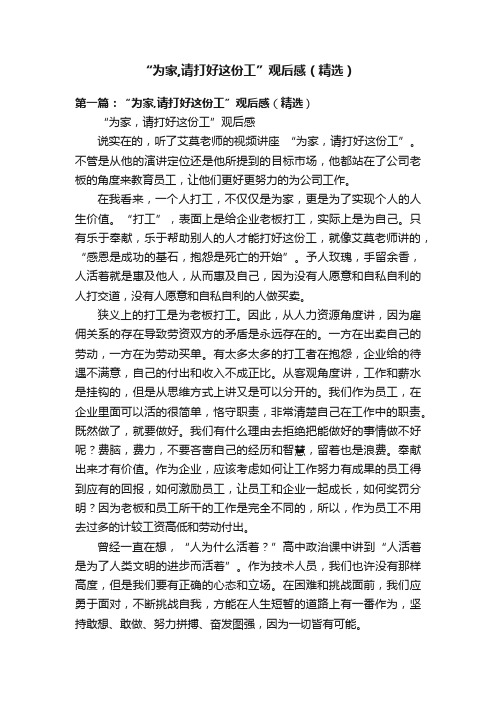 “为家,请打好这份工”观后感（精选）

第一篇：“为家,请打好这份工”观后感（精选）

“为家，请打好这份工”观后感

说实在的，听了艾莫老师的视频讲座 “为家，请打好这份工”。不管是从他的演讲定位还是他所提到的目标市场，他都站在了公司老板的角度来教育员工，让他们更好更努力的为公司工作。

在我看来，一个人打工，不仅仅是为家，更是为了实现个人的人生价值。“打工”，表面上是给企业老板打工，实际上是为自己。只有乐于奉献，乐于帮助别人的人才能打好这份工，就像艾莫老师讲的，“感恩是成功的基石，抱怨是死亡的开始”。予人玫瑰，手留余香，人活着就是惠及他人，从而惠及自己，因为没有人愿意和自私自利的人打交道，没有人愿意和自私自利的人做买卖。

狭义上的打工是为老板打工。因此，从人力资源角度讲，因为雇佣关系的存在导致劳资双方的矛盾是永远存在的。一方在出卖自己的劳动，一方在为劳动买单。有太多太多的打工者在抱怨，企业给的待遇不满意，自己的付出和收入不成正比。从客观角度讲，工作和薪水是挂钩的，但是从思维方式上讲又是可以分开的。我们作为员工，在企业里面可以活的很简单，恪守职责，非常清楚自己在工作中的职责。既然做了，就要做好。我们有什么理由去拒绝把能做好的事情做不好呢？费脑，费力，不要吝啬自己的经历和智慧，留着也是浪费。奉献出来才有价值。作为企业，应该考虑如何让工作努力有成果的员工得到应有的回报，如何激励员工，让员工和企业一起成长，如何奖罚分明？因为老板和员工所干的工作是完全不同的，所以，作为员工不用去过多的计较工资高低和劳动付出。

曾经一直在想，“人为什么活着？”高中政治课中讲到“人活着是为了人类文明的进步而活着”。作为技术人员，我们也许没有那样高度，但是我们要有正确的心态和立场。在困难和挑战面前，我们应勇于面对，不断挑战自我，方能在人生短暂的道路上有一番作为，坚持敢想、敢做、努力拼搏、奋发图强，因为一切皆有可能。